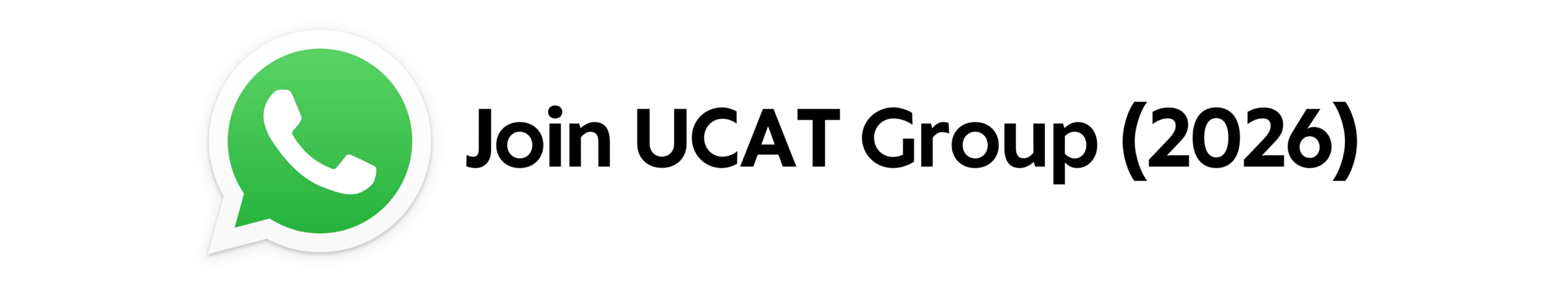 Join UCAT Group (2026)